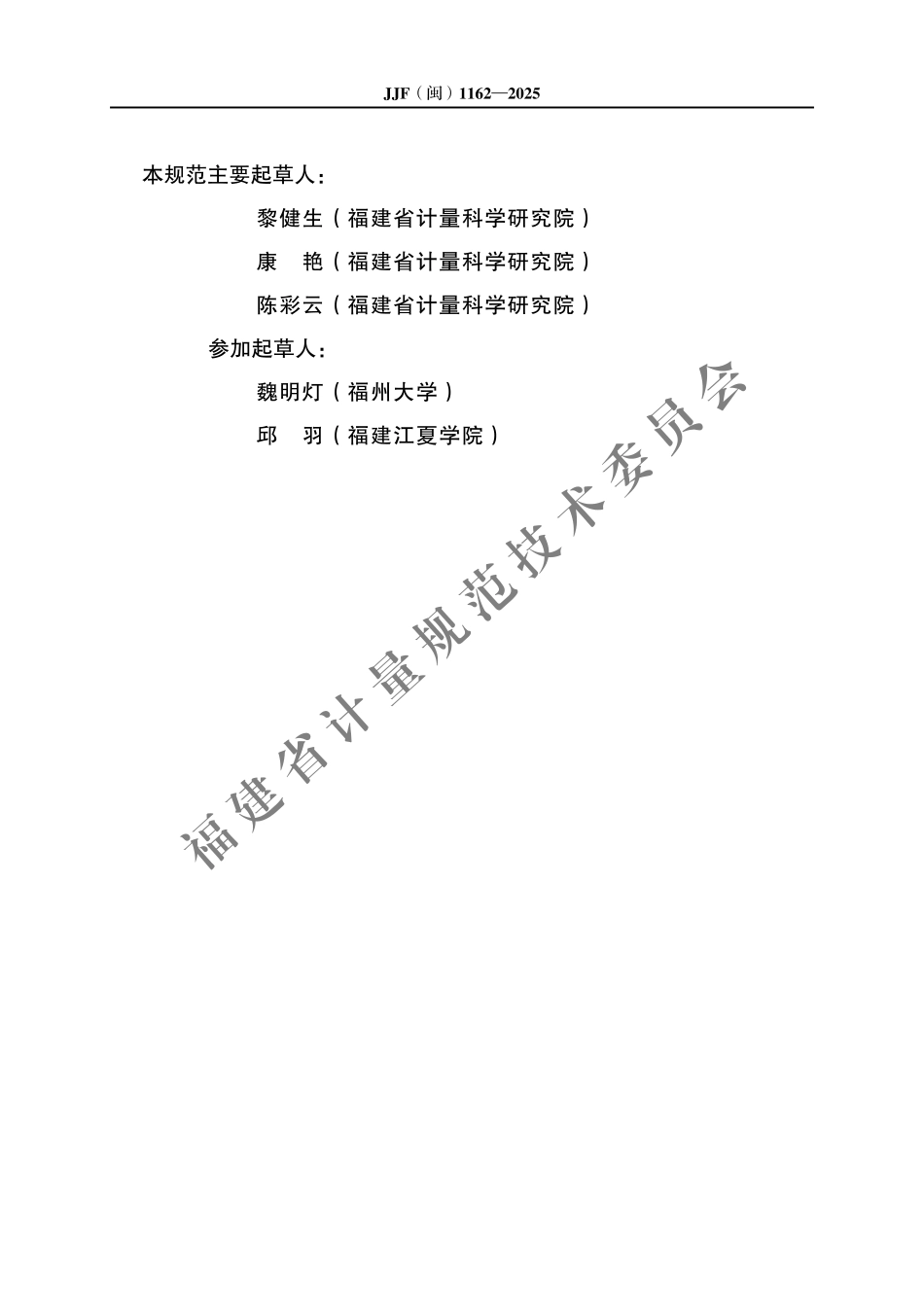 JJF（闽）1162—2025

本规范主要起草人：

黎健生（福建省计量科学研究院）

康　艳（福建省计量科学研究院）

陈彩云（福建省计量科学研究院）

参加起草人：

魏明灯（福州大学）

邱　羽（福建江夏学院）

福建省计量规范技术委员会